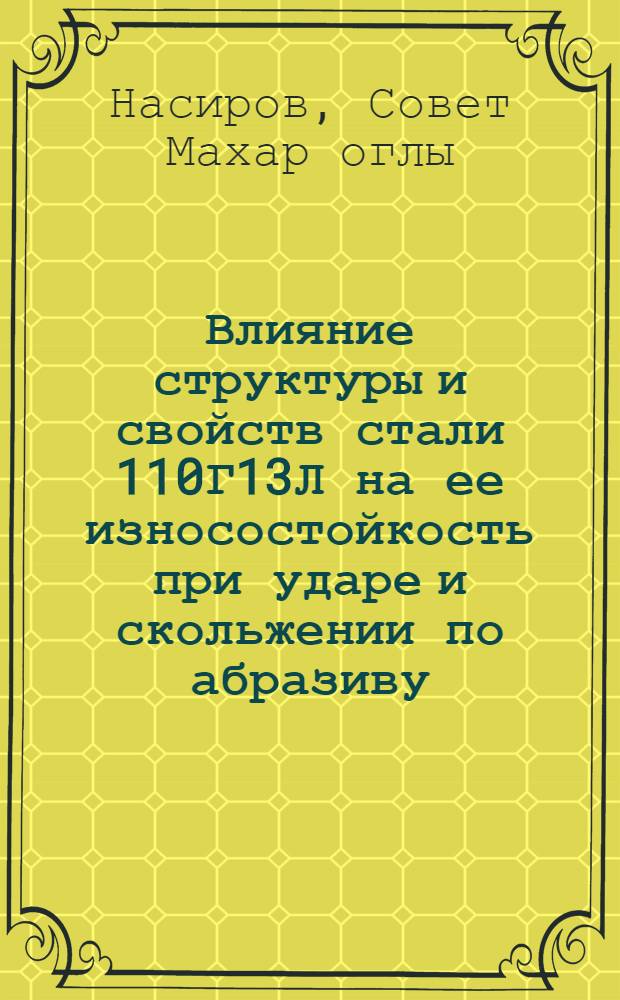 Насиров, Совет Махар оглы

Влияние структуры и свойств стали 110Г13Л на ее износостойкость при ударе и скольжении по абразиву